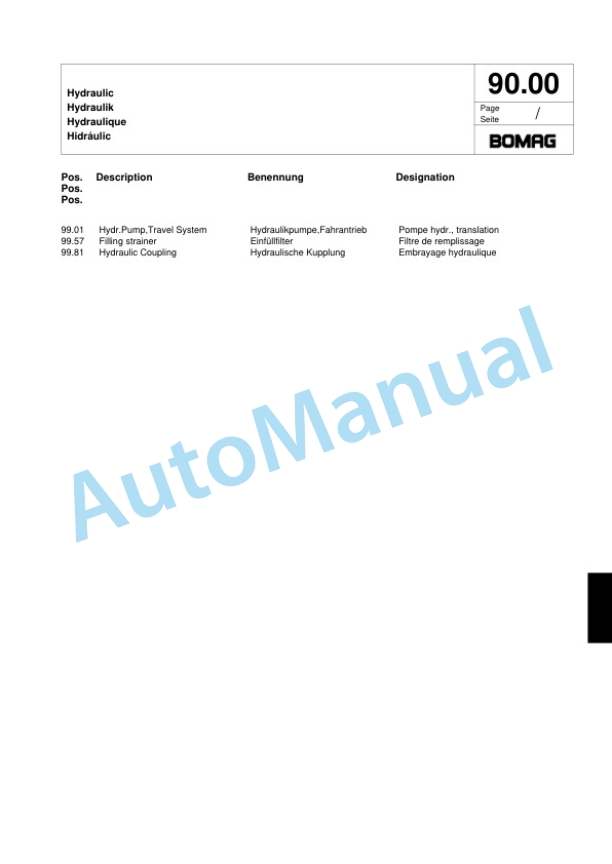 Hydraulic
Hydraulik
Hydraulique
Hidráulic

90.00

Page
Seite /

BOMAG

| Pos. Pos. Pos. | Description | Benennung | Designation |
|---|---|---|---|
| 99.01 | Hydr.Pump,Travel System | Hydraulikpumpe,Fahrantrieb | Pompe hydr., translation |
| 99.57 | Filling strainer | Einfüllfilter | Filtre de remplissage |
| 99.81 | Hydraulic Coupling | Hydraulische Kupplung | Embrayage hydraulique |

AutoManual